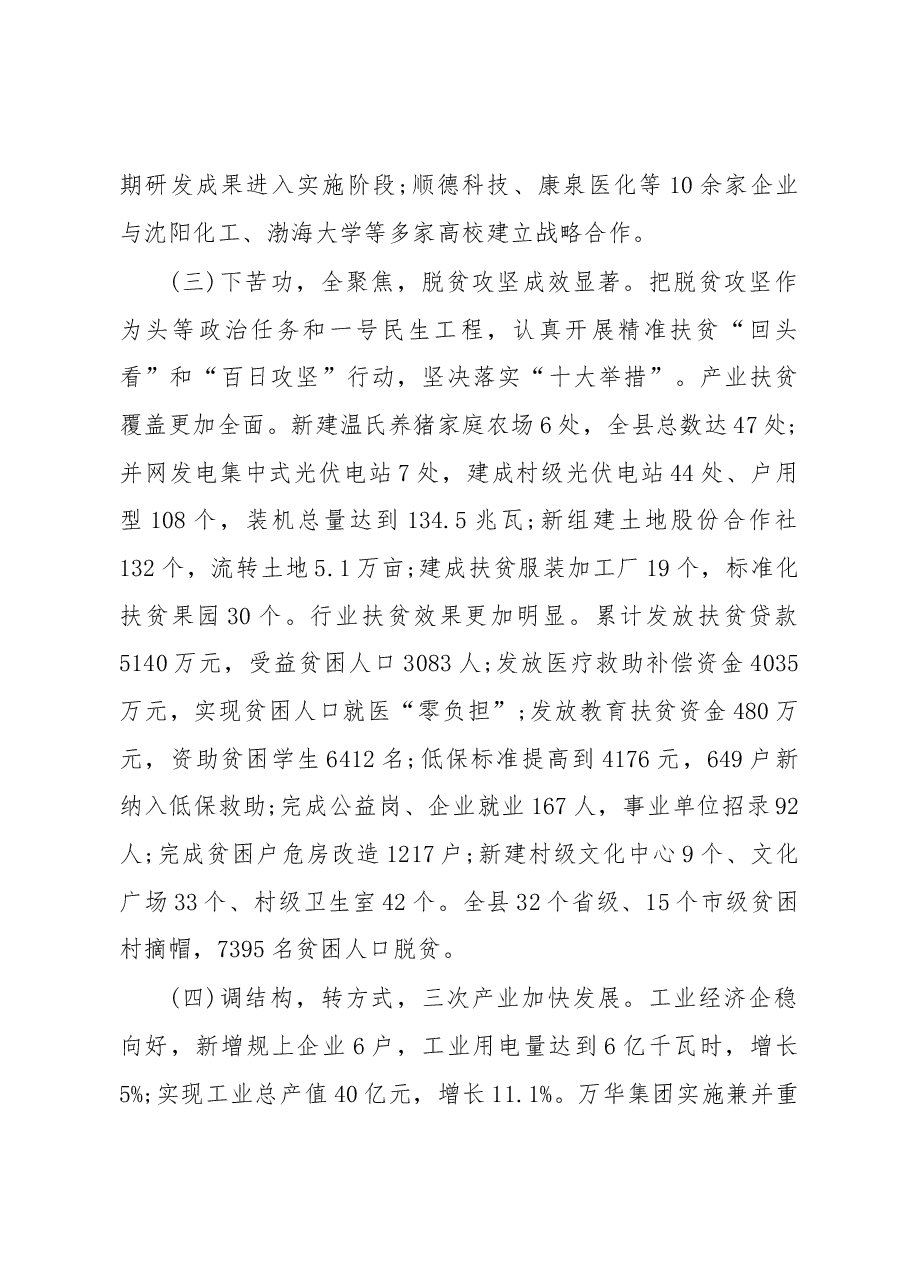 期研发成果进入实施阶段;顺德科技、康泉医化等10余家企业与沈阳化工、渤海大学等多家高校建立战略合作。

(三)下苦功，全聚焦，脱贫攻坚成效显著。把脱贫攻坚作为头等政治任务和一号民生工程，认真开展精准扶贫“回头看”和“百日攻坚”行动，坚决落实“十大举措”。产业扶贫覆盖更加全面。新建温氏养猪家庭农场6处，全县总数达47处;并网发电集中式光伏电站7处，建成村级光伏电站44处、户用型108个，装机总量达到134.5兆瓦;新组建土地股份合作社132个，流转土地5.1万亩;建成扶贫服装加工厂19个，标准化扶贫果园30个。行业扶贫效果更加明显。累计发放扶贫贷款5140万元，受益贫困人口3083人;发放医疗救助补偿资金4035万元，实现贫困人口就医“零负担”;发放教育扶贫资金480万元，资助贫困学生6412名;低保标准提高到4176元，649户新纳入低保救助;完成公益岗、企业就业167人，事业单位招录92人;完成贫困户危房改造1217户;新建村级文化中心9个、文化广场33个、村级卫生室42个。全县32个省级、15个市级贫困村摘帽，7395名贫困人口脱贫。

(四)调结构，转方式，三次产业加快发展。工业经济企稳向好，新增规上企业6户，工业用电量达到6亿千瓦时，增长5%;实现工业总产值40亿元，增长11.1%。万华集团实施兼并重